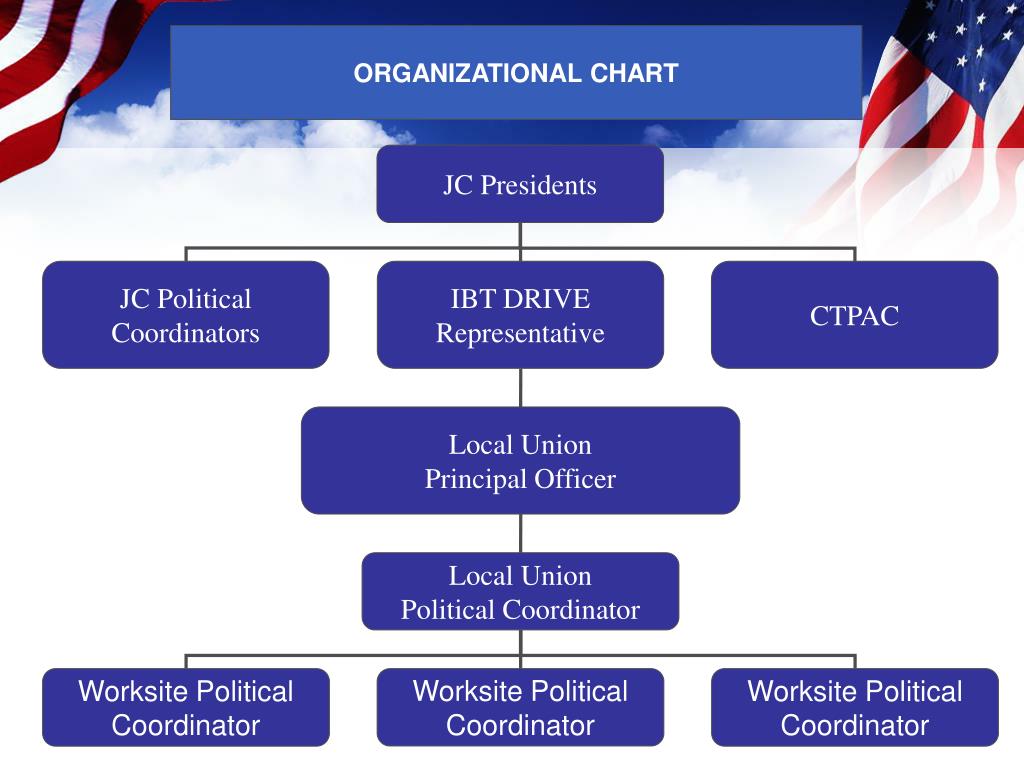 ORGANIZATIONAL CHART

JC Presidents

JC Political Coordinators

IBT DRIVE Representative

CTPAC

Local Union Principal Officer

Local Union Political Coordinator

Worksite Political Coordinator

Worksite Political Coordinator

Worksite Political Coordinator